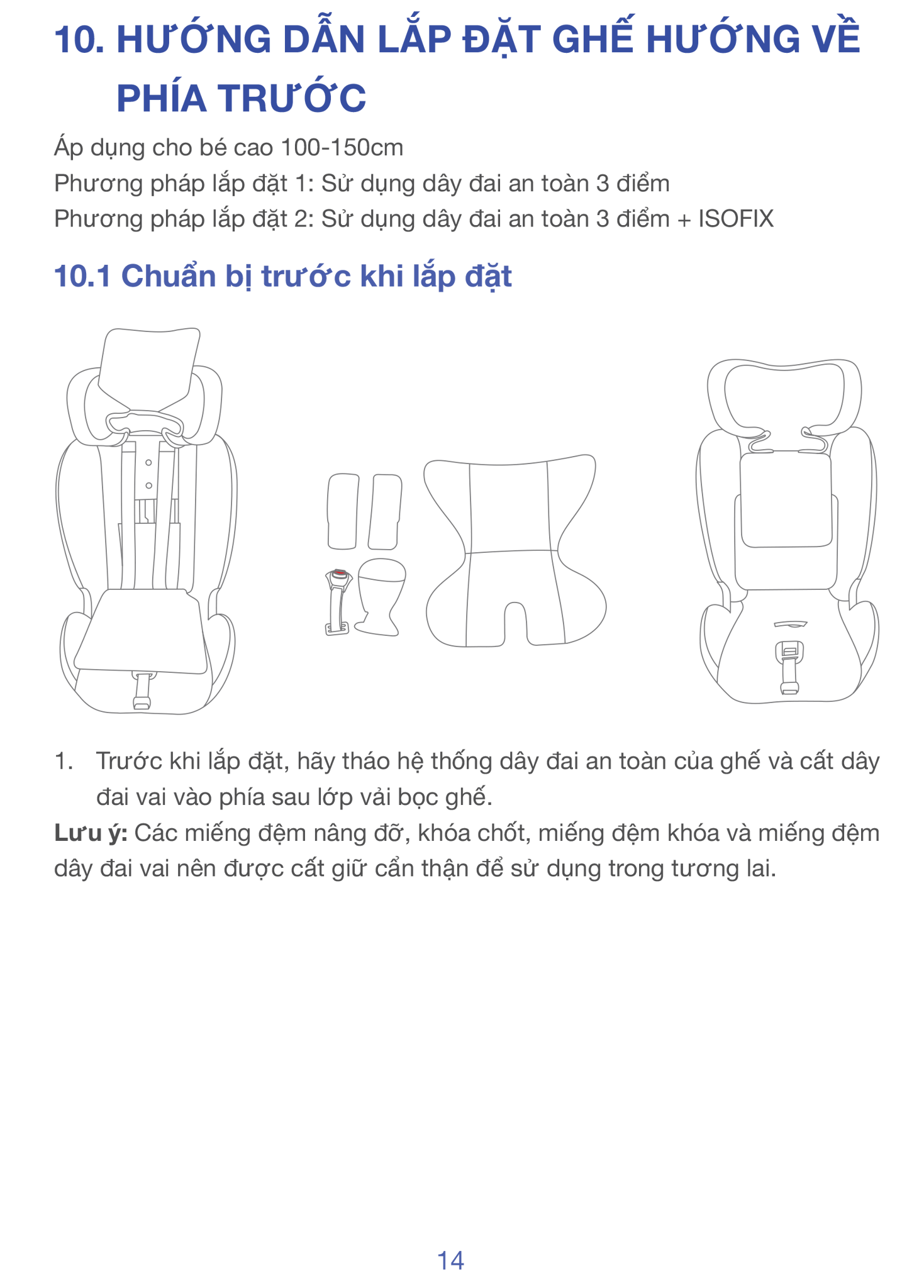 10. HƯỚNG DẪN LẮP ĐẶT GHẾ HƯỚNG VỀ PHÍA TRƯỚC

Áp dụng cho bé cao 100-150cm
Phương pháp lắp đặt 1: Sử dụng dây đai an toàn 3 điểm
Phương pháp lắp đặt 2: Sử dụng dây đai an toàn 3 điểm + ISOFIX

10.1 Chuẩn bị trước khi lắp đặt

1. Trước khi lắp đặt, hãy tháo hệ thống dây đai an toàn của ghế và cất dây đai vai vào phía sau lớp vải bọc ghế.

Lưu ý: Các miếng đệm nâng đỡ, khóa chốt, miếng đệm khóa và miếng đệm dây đai vai nên được cất giữ cẩn thận để sử dụng trong tương lai.

14